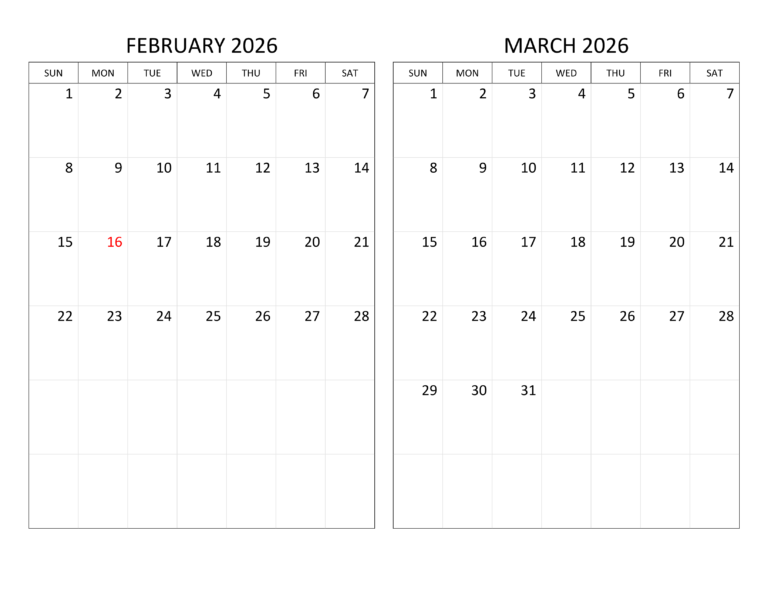 FEBRUARY 2026

| SUN | MON | TUE | WED | THU | FRI | SAT |
|---|---|---|---|---|---|---|
| 1 | 2 | 3 | 4 | 5 | 6 | 7 |
| 8 | 9 | 10 | 11 | 12 | 13 | 14 |
| 15 | 16 | 17 | 18 | 19 | 20 | 21 |
| 22 | 23 | 24 | 25 | 26 | 27 | 28 |
| | | | | | | |
| | | | | | | |

MARCH 2026

| SUN | MON | TUE | WED | THU | FRI | SAT |
|---|---|---|---|---|---|---|
| 1 | 2 | 3 | 4 | 5 | 6 | 7 |
| 8 | 9 | 10 | 11 | 12 | 13 | 14 |
| 15 | 16 | 17 | 18 | 19 | 20 | 21 |
| 22 | 23 | 24 | 25 | 26 | 27 | 28 |
| 29 | 30 | 31 | | | | |
| | | | | | | |